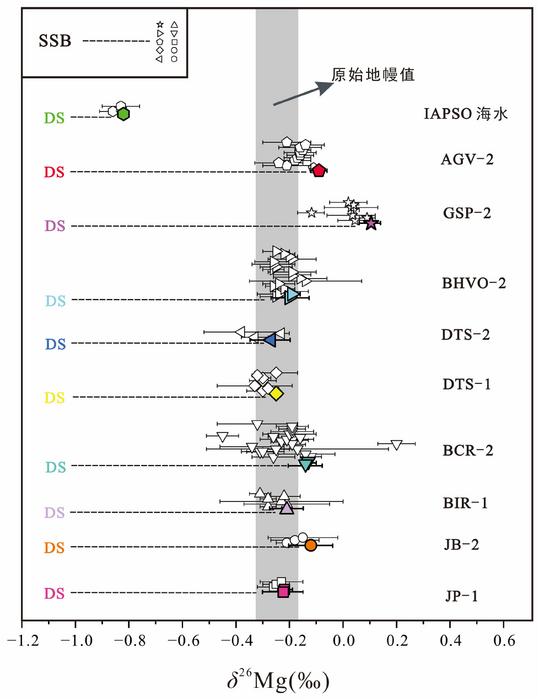 SSB

原始地幔值

DS
IAPSO 海水

DS
AGV-2

DS
GSP-2

DS
BHVO-2

DS
DTS-2

DS
DTS-1

DS
BCR-2

DS
BIR-1

DS
JB-2

DS
JP-1

−1.2 −1.0 −0.8 −0.6 −0.4 −0.2 0.0 0.2 0.4 0.6

$\delta^{26}$Mg(‰)